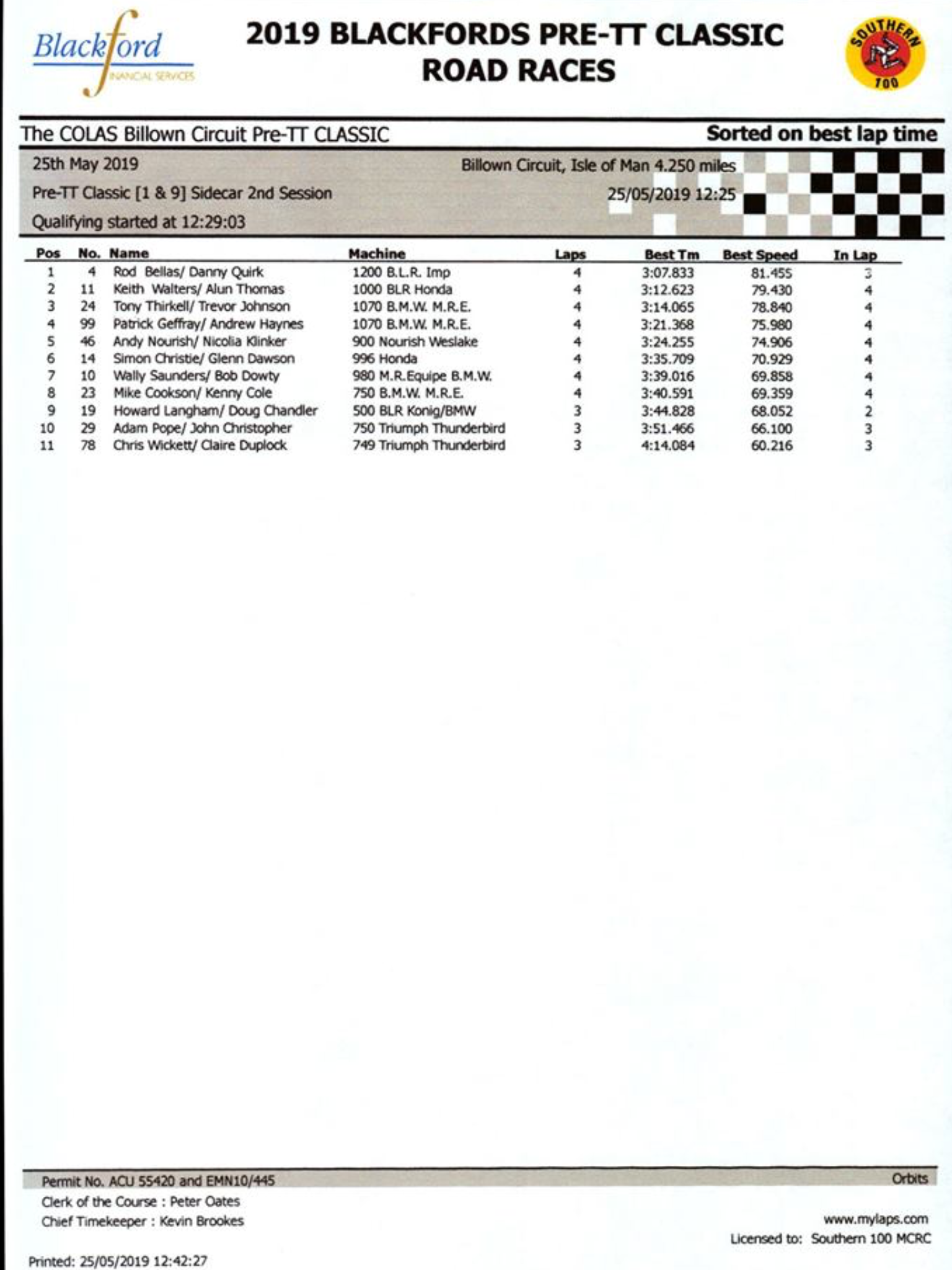 Blackford FINANCIAL SERVICES

2019 BLACKFORDS PRE-TT CLASSIC ROAD RACES

SOUTHERN 100

The COLAS Billown Circuit Pre-TT CLASSIC

Sorted on best lap time

25th May 2019

Billown Circuit, Isle of Man 4.250 miles

Pre-TT Classic [1 & 9] Sidecar 2nd Session

25/05/2019 12:25

Qualifying started at 12:29:03

| Pos | No. | Name | Machine | Laps | Best Tm | Best Speed | In Lap |
|---|---|---|---|---|---|---|---|
| 1 | 4 | Rod Bellas/ Danny Quirk | 1200 B.L.R. Imp | 4 | 3:07.833 | 81.455 | 3 |
| 2 | 11 | Keith Walters/ Alun Thomas | 1000 BLR Honda | 4 | 3:12.623 | 79.430 | 4 |
| 3 | 24 | Tony Thirkell/ Trevor Johnson | 1070 B.M.W. M.R.E. | 4 | 3:14.065 | 78.840 | 4 |
| 4 | 99 | Patrick Geffray/ Andrew Haynes | 1070 B.M.W. M.R.E. | 4 | 3:21.368 | 75.980 | 4 |
| 5 | 46 | Andy Nourish/ Nicolia Klinker | 900 Nourish Weslake | 4 | 3:24.255 | 74.906 | 4 |
| 6 | 14 | Simon Christie/ Glenn Dawson | 996 Honda | 4 | 3:35.709 | 70.929 | 4 |
| 7 | 10 | Wally Saunders/ Bob Dowty | 980 M.R.Equipe B.M.W. | 4 | 3:39.016 | 69.858 | 4 |
| 8 | 23 | Mike Cookson/ Kenny Cole | 750 B.M.W. M.R.E. | 4 | 3:40.591 | 69.359 | 4 |
| 9 | 19 | Howard Langham/ Doug Chandler | 500 BLR Konig/BMW | 3 | 3:44.828 | 68.052 | 2 |
| 10 | 29 | Adam Pope/ John Christopher | 750 Triumph Thunderbird | 3 | 3:51.466 | 66.100 | 3 |
| 11 | 78 | Chris Wickett/ Claire Duplock | 749 Triumph Thunderbird | 3 | 4:14.084 | 60.216 | 3 |

Permit No. ACU 55420 and EMN10/445

Orbits

Clerk of the Course : Peter Oates

Chief Timekeeper : Kevin Brookes

www.mylaps.com

Licensed to: Southern 100 MCRC

Printed: 25/05/2019 12:42:27